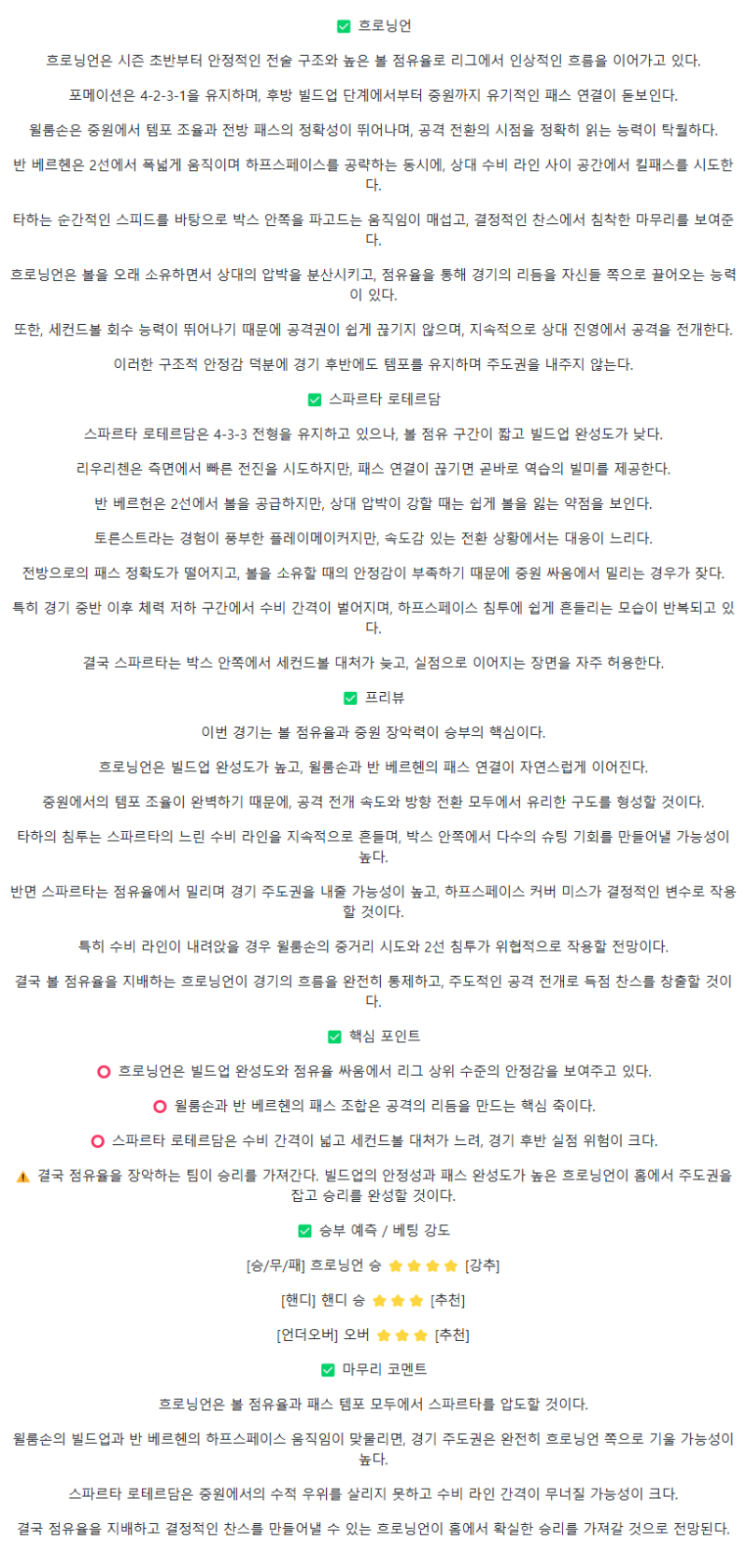 ✅ 흐로닝언

흐로닝언은 시즌 초반부터 안정적인 전술 구조와 높은 볼 점유율로 리그에서 인상적인 흐름을 이어가고 있다.

포메이션은 4-2-3-1을 유지하며, 후방 빌드업 단계에서부터 중원까지 유기적인 패스 연결이 돋보인다.

윌룸손은 중원에서 템포 조율과 전방 패스의 정확성이 뛰어나며, 공격 전환의 시점을 정확히 읽는 능력이 탁월하다.

반 베르헨은 2선에서 폭넓게 움직이며 하프스페이스를 공략하는 동시에, 상대 수비 라인 사이 공간에서 킬패스를 시도한다.

타하는 순간적인 스피드를 바탕으로 박스 안쪽을 파고드는 움직임이 매섭고, 결정적인 찬스에서 침착한 마무리를 보여준다.

흐로닝언은 볼을 오래 소유하면서 상대의 압박을 분산시키고, 점유율을 통해 경기의 리듬을 자신들 쪽으로 끌어오는 능력이 있다.

또한, 세컨드볼 회수 능력이 뛰어나기 때문에 공격권이 쉽게 끊기지 않으며, 지속적으로 상대 진영에서 공격을 전개한다.

이러한 구조적 안정감 덕분에 경기 후반에도 템포를 유지하며 주도권을 내주지 않는다.

✅ 스파르타 로테르담

스파르타 로테르담은 4-3-3 전형을 유지하고 있으나, 볼 점유 구간이 짧고 빌드업 완성도가 낮다.

리우리첸은 측면에서 빠른 전진을 시도하지만, 패스 연결이 끊기면 곧바로 역습의 빌미를 제공한다.

반 베르헌은 2선에서 볼을 공급하지만, 상대 압박이 강할 때는 쉽게 볼을 잃는 약점을 보인다.

토른스트라는 경험이 풍부한 플레이메이커지만, 속도감 있는 전환 상황에서는 대응이 느리다.

전방으로의 패스 정확도가 떨어지고, 볼을 소유할 때의 안정감이 부족하기 때문에 중원 싸움에서 밀리는 경우가 잦다.

특히 경기 중반 이후 체력 저하 구간에서 수비 간격이 벌어지며, 하프스페이스 침투에 쉽게 흔들리는 모습이 반복되고 있다.

결국 스파르타는 박스 안쪽에서 세컨드볼 대처가 늦고, 실점으로 이어지는 장면을 자주 허용한다.

✅ 프리뷰

이번 경기는 볼 점유율과 중원 장악력이 승부의 핵심이다.

흐로닝언은 빌드업 완성도가 높고, 윌룸손과 반 베르헨의 패스 연결이 자연스럽게 이어진다.

중원에서의 템포 조율이 완벽하기 때문에, 공격 전개 속도와 방향 전환 모두에서 유리한 구도를 형성할 것이다.

타하의 침투는 스파르타의 느린 수비 라인을 지속적으로 흔들며, 박스 안쪽에서 다수의 슈팅 기회를 만들어낼 가능성이 높다.

반면 스파르타는 점유율에서 밀리며 경기 주도권을 내줄 가능성이 높고, 하프스페이스 커버 미스가 결정적인 변수로 작용할 것이다.

특히 수비 라인이 내려앉을 경우 윌룸손의 중거리 시도와 2선 침투가 위협적으로 작용할 전망이다.

결국 볼 점유율을 지배하는 흐로닝언이 경기의 흐름을 완전히 통제하고, 주도적인 공격 전개로 득점 찬스를 창출할 것이다.

✅ 핵심 포인트

⭕ 흐로닝언은 빌드업 완성도와 점유율 싸움에서 리그 상위 수준의 안정감을 보여주고 있다.

⭕ 윌룸손과 반 베르헨의 패스 조합은 공격의 리듬을 만드는 핵심 축이다.

⭕ 스파르타 로테르담은 수비 간격이 넓고 세컨드볼 대처가 느려, 경기 후반 실점 위험이 크다.

⚠️ 결국 점유율을 장악하는 팀이 승리를 가져간다. 빌드업의 안정성과 패스 완성도가 높은 흐로닝언이 홈에서 주도권을 잡고 승리를 완성할 것이다.

✅ 승부 예측 / 베팅 강도

[승/무/패] 흐로닝언 승 ⭐⭐⭐⭐ [강추]

[핸디] 핸디 승 ⭐⭐⭐ [추천]

[언더오버] 오버 ⭐⭐⭐ [추천]

✅ 마무리 코멘트

흐로닝언은 볼 점유율과 패스 템포 모두에서 스파르타를 압도할 것이다.

윌룸손의 빌드업과 반 베르헨의 하프스페이스 움직임이 맞물리면, 경기 주도권은 완전히 흐로닝언 쪽으로 기울 가능성이 높다.

스파르타 로테르담은 중원에서의 수적 우위를 살리지 못하고 수비 라인 간격이 무너질 가능성이 크다.

결국 점유율을 지배하고 결정적인 찬스를 만들어낼 수 있는 흐로닝언이 홈에서 확실한 승리를 가져갈 것으로 전망된다.